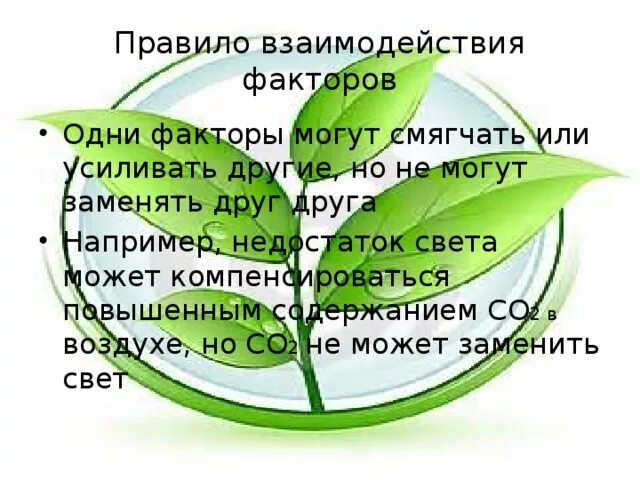 Правило взаимодействия факторов

• Одни факторы могут смягчать или усиливать другие, но не могут заменять друг друга

• Например, недостаток света может компенсироваться повышенным содержанием $CO_2$ в воздухе, но $CO_2$ не может заменить свет